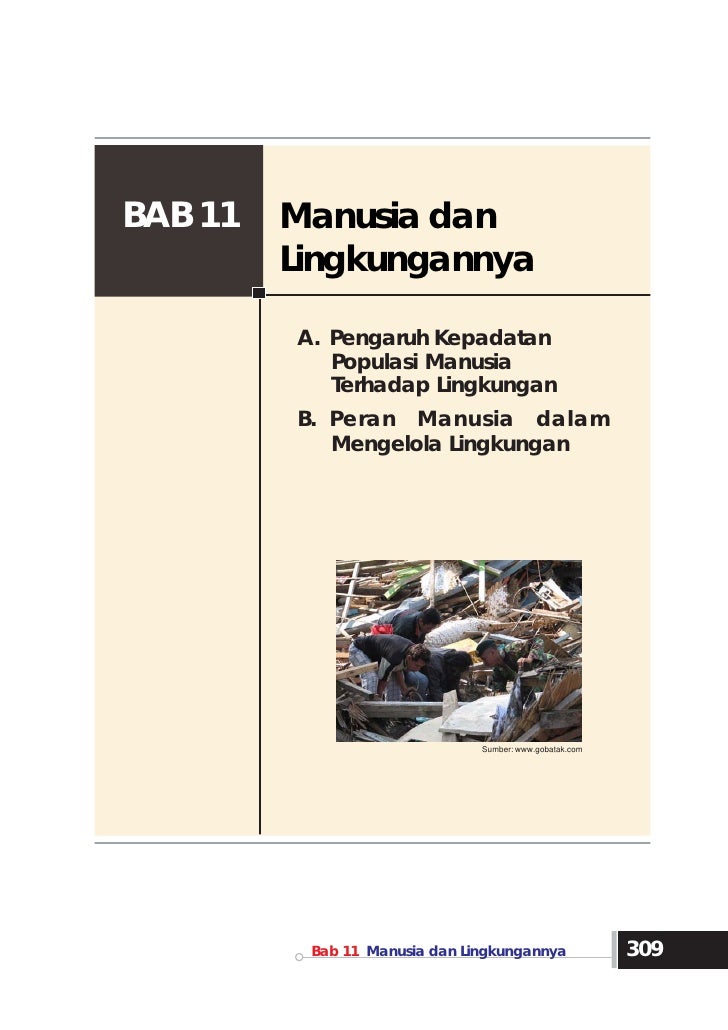 BAB 11

Manusia dan Lingkungannya

A. Pengaruh Kepadatan Populasi Manusia Terhadap Lingkungan

B. Peran Manusia dalam Mengelola Lingkungan

Sumber: www.gobatak.com

Bab 11 Manusia dan Lingkungannya

309